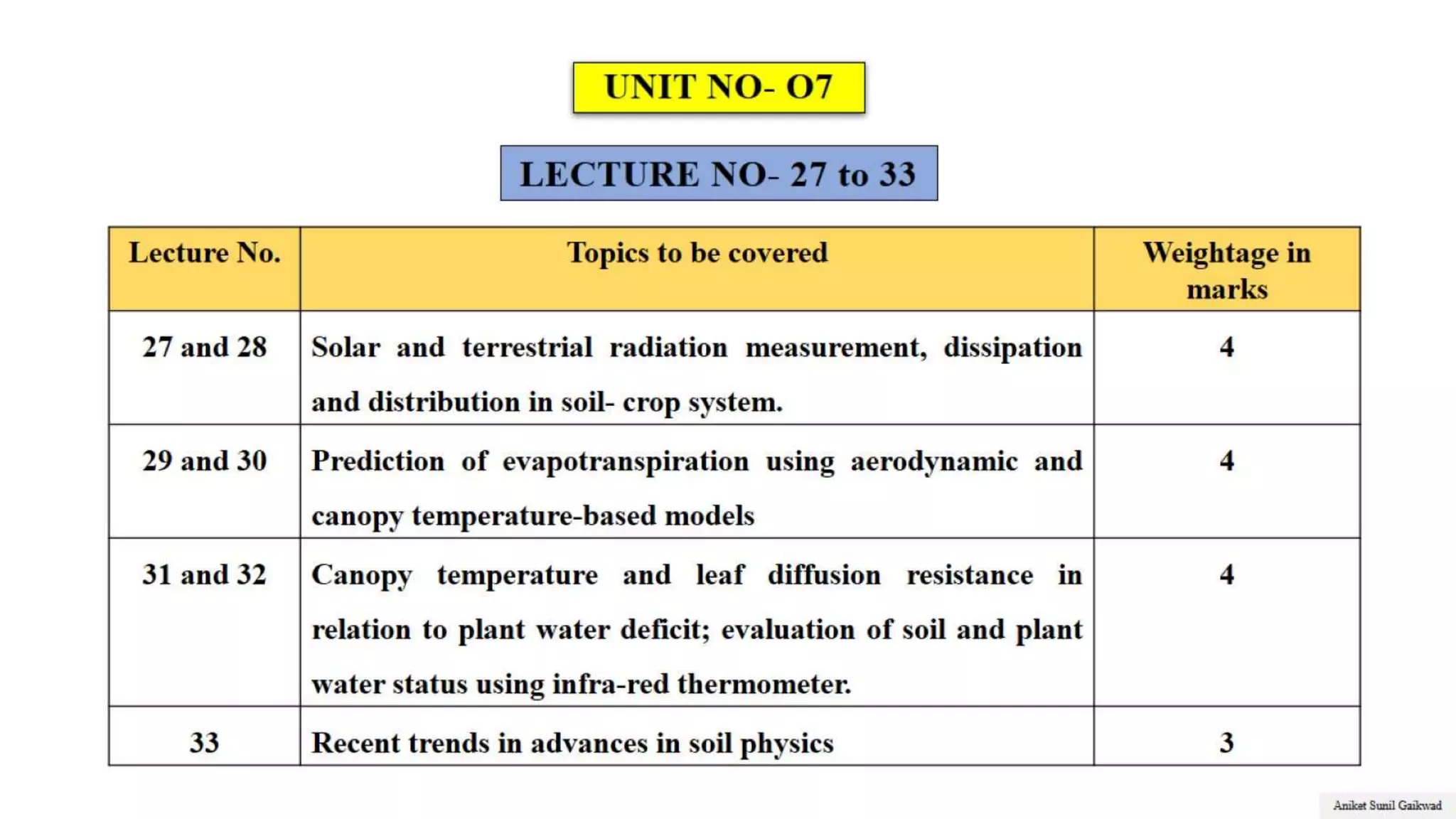 UNIT NO- O7

LECTURE NO- 27 to 33

| Lecture No. | Topics to be covered | Weightage in marks |
|---|---|---|
| 27 and 28 | Solar and terrestrial radiation measurement, dissipation and distribution in soil- crop system. | 4 |
| 29 and 30 | Prediction of evapotranspiration using aerodynamic and canopy temperature-based models | 4 |
| 31 and 32 | Canopy temperature and leaf diffusion resistance in relation to plant water deficit; evaluation of soil and plant water status using infra-red thermometer. | 4 |
| 33 | Recent trends in advances in soil physics | 3 |

Aniket Sunil Gaikwad